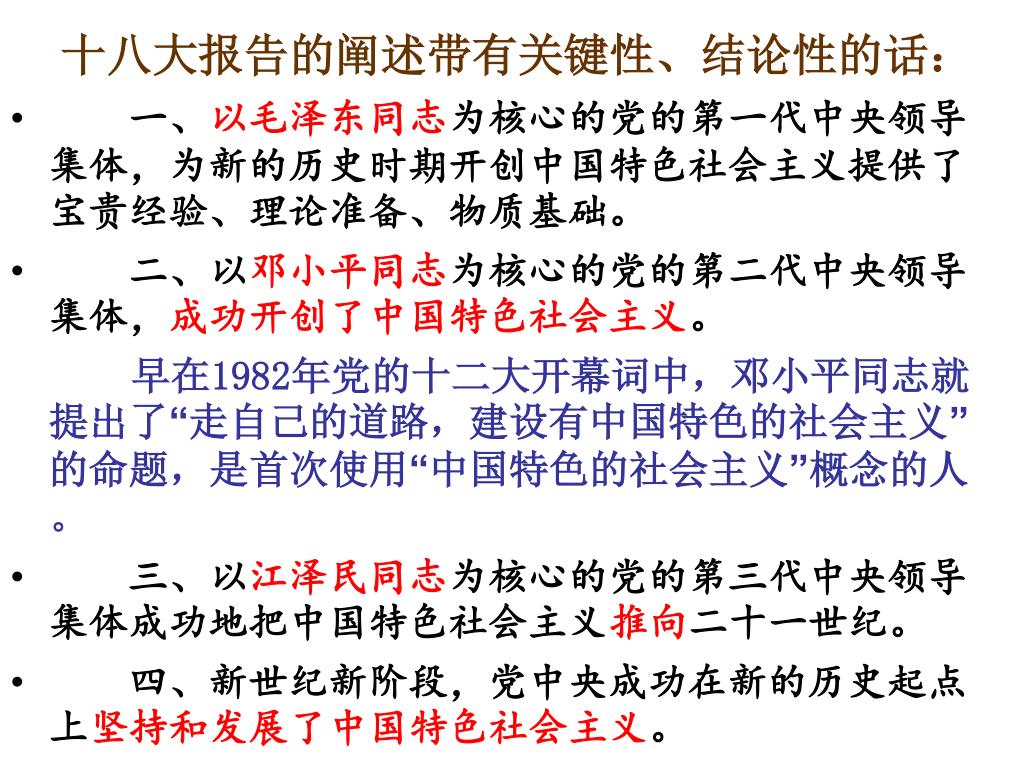 十八大报告的阐述带有关键性、结论性的话：

• 一、以毛泽东同志为核心的党的第一代中央领导集体，为新的历史时期开创中国特色社会主义提供了宝贵经验、理论准备、物质基础。

• 二、以邓小平同志为核心的党的第二代中央领导集体，成功开创了中国特色社会主义。

早在1982年党的十二大开幕词中，邓小平同志就提出了“走自己的道路，建设有中国特色的社会主义”的命题，是首次使用“中国特色的社会主义”概念的人。

• 三、以江泽民同志为核心的党的第三代中央领导集体成功地把中国特色社会主义推向二十一世纪。

• 四、新世纪新阶段，党中央成功在新的历史起点上坚持和发展了中国特色社会主义。